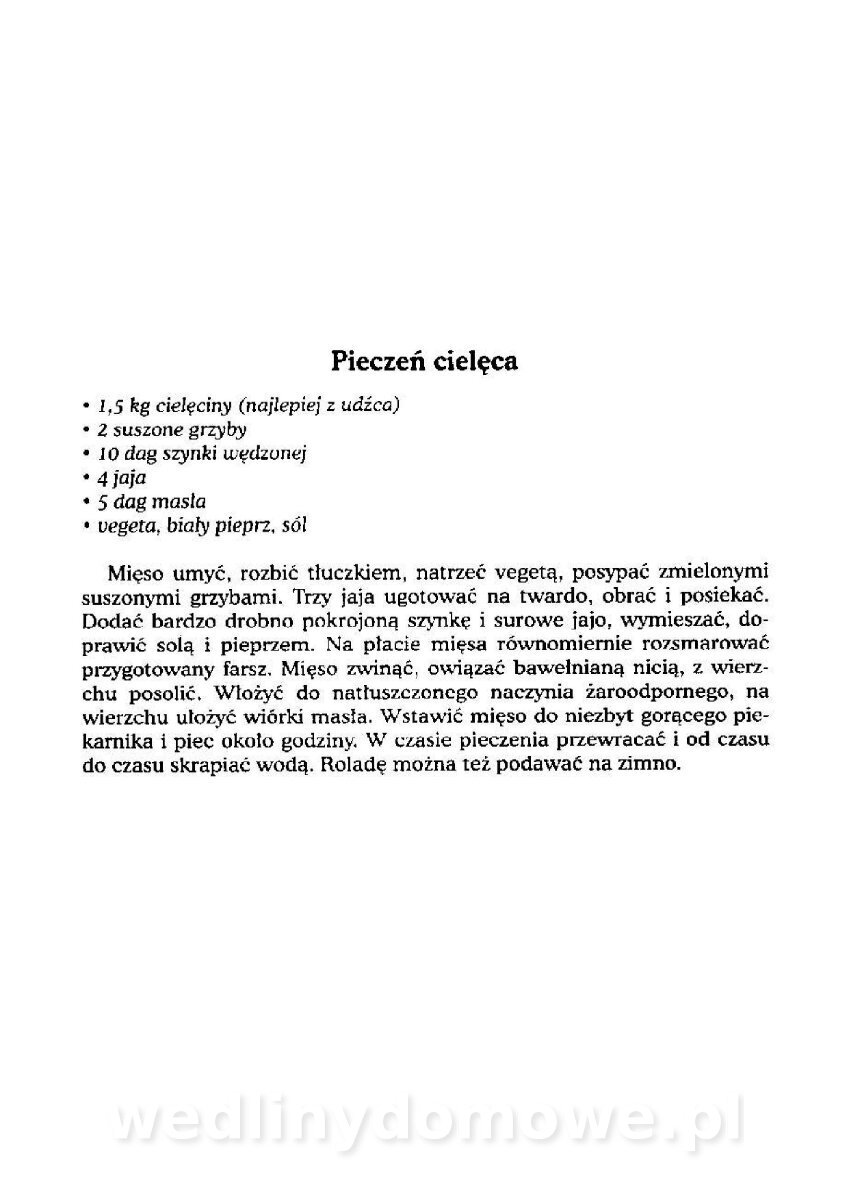 Pieczeń cielęca

• 1,5 kg cielęciny (najlepiej z udźca)
• 2 suszone grzyby
• 10 dag szynki wędzonej
• 4 jaja
• 5 dag masła
• vegeta, biały pieprz, sól

Mięso umyć, rozbić tłuczkiem, natrzeć vegetą, posypać zmielonymi suszonymi grzybami. Trzy jaja ugotować na twardo, obrać i posiekać. Dodać bardzo drobno pokrojoną szynkę i surowe jajo, wymieszać, doprawić solą i pieprzem. Na płacie mięsa równomiernie rozsmarować przygotowany farsz. Mięso zwinąć, owiązać bawełnianą nicią, z wierzchu posolić. Włożyć do natłuszczonego naczynia żaroodpornego, na wierzchu ułożyć wiórki masła. Wstawić mięso do niezbyt gorącego piekarnika i piec około godziny. W czasie pieczenia przewracać i od czasu do czasu skrapiać wodą. Roladę można też podawać na zimno.

wedlinydomowe.pl